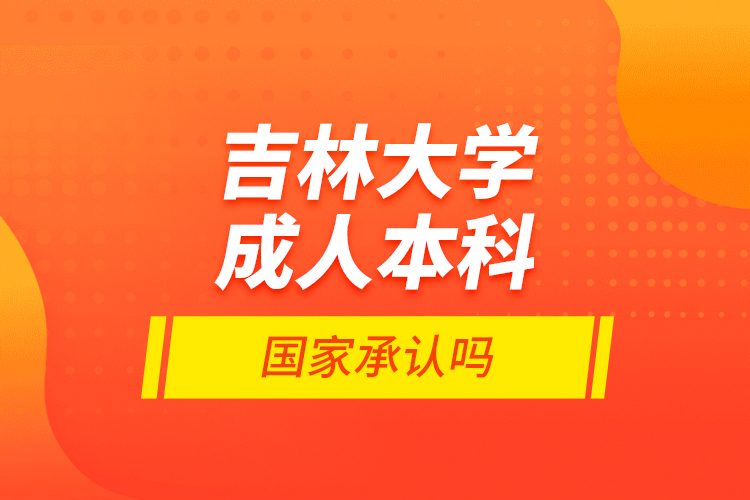 吉林大学
成人本科

国家承认吗